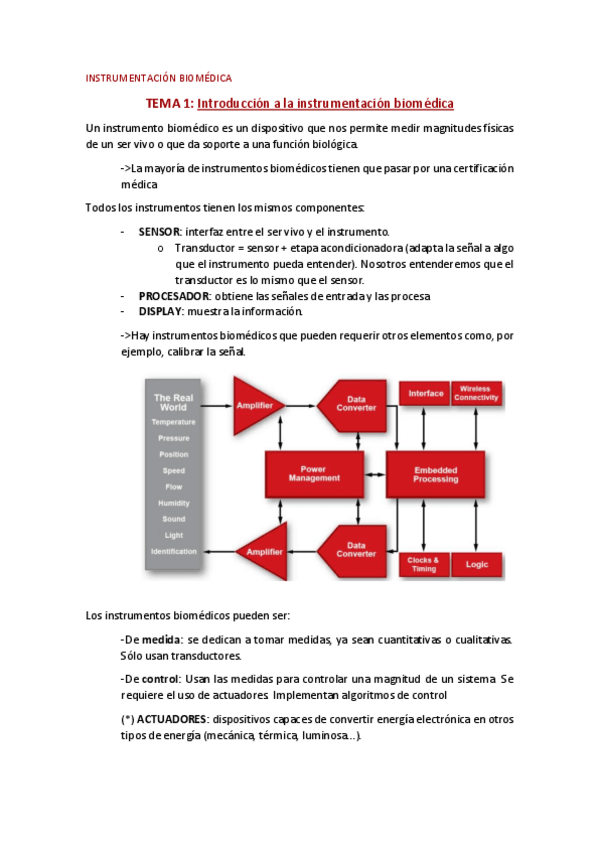 INSTRUMENTACIÓN BIOMÉDICA

TEMA 1: Introducción a la instrumentación biomédica

Un instrumento biomédico es un dispositivo que nos permite medir magnitudes físicas de un ser vivo o que da soporte a una función biológica.

->La mayoría de instrumentos biomédicos tienen que pasar por una certificación médica

Todos los instrumentos tienen los mismos componentes:

- SENSOR: interfaz entre el ser vivo y el instrumento.
  o Transductor = sensor + etapa acondicionadora (adapta la señal a algo que el instrumento pueda entender). Nosotros entenderemos que el transductor es lo mismo que el sensor.
- PROCESADOR: obtiene las señales de entrada y las procesa
- DISPLAY: muestra la información.

->Hay instrumentos biomédicos que pueden requerir otros elementos como, por ejemplo, calibrar la señal.

The Real World
Temperature
Pressure
Position
Speed
Flow
Humidity
Sound
Light
Identification

Amplifier
Data Converter
Interface
Wireless Connectivity
Power Management
Embedded Processing
Amplifier
Data Converter
Clocks & Timing
Logic

Los instrumentos biomédicos pueden ser:

-De medida: se dedican a tomar medidas, ya sean cuantitativas o cualitativas. Sólo usan transductores.

-De control: Usan las medidas para controlar una magnitud de un sistema. Se requiere el uso de actuadores. Implementan algoritmos de control

(*) ACTUADORES: dispositivos capaces de convertir energía electrónica en otros tipos de energía (mecánica, térmica, luminosa…).